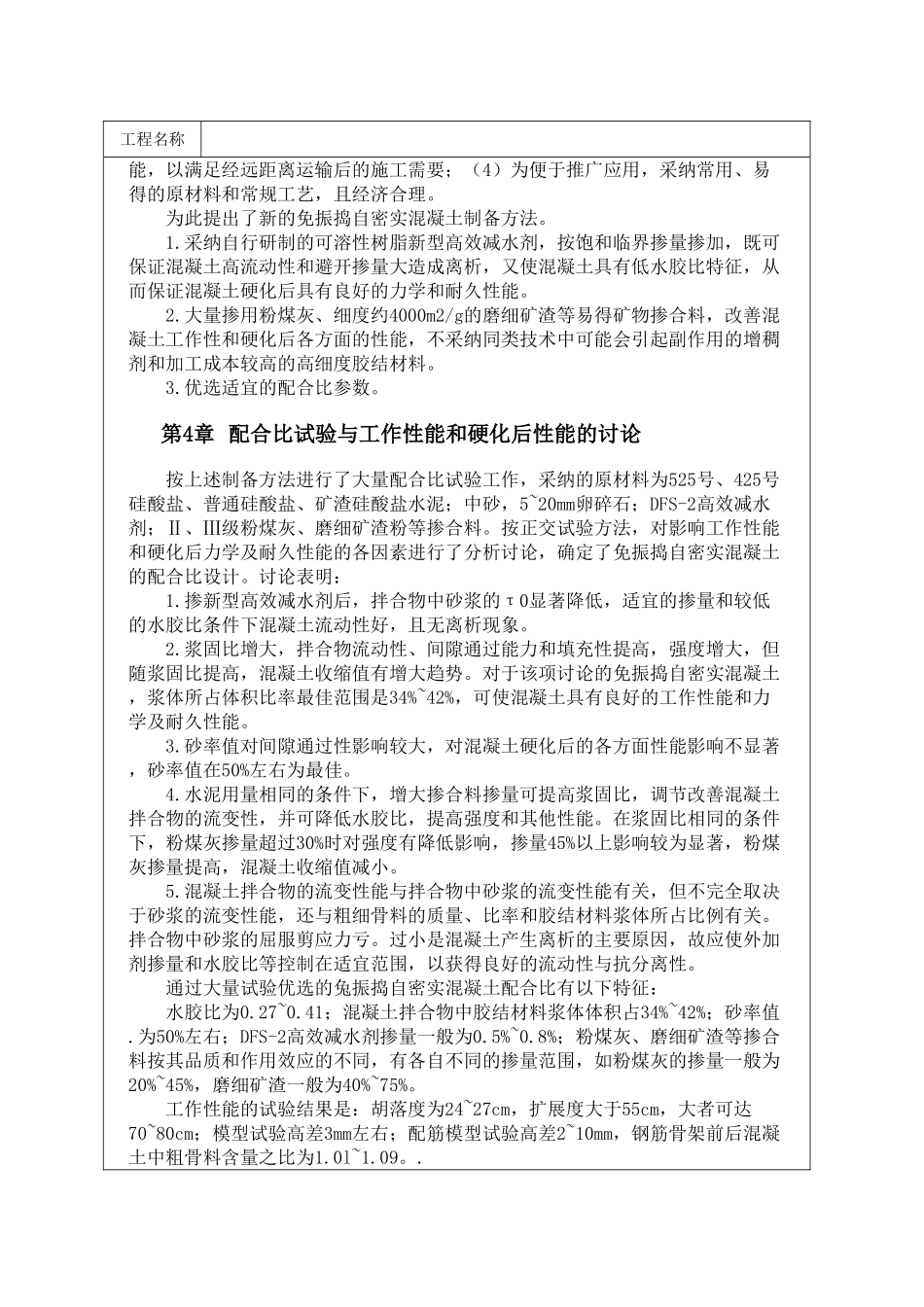 工程名称

能，以满足经远距离运输后的施工需要；（4）为便于推广应用，采纳常用、易得的原材料和常规工艺，且经济合理。

为此提出了新的免振捣自密实混凝土制备方法。

1.采纳自行研制的可溶性树脂新型高效减水剂，按饱和临界掺量掺加，既可保证混凝土高流动性和避开掺量大造成离析，又使混凝土具有低水胶比特征，从而保证混凝土硬化后具有良好的力学和耐久性能。

2.大量掺用粉煤灰、细度约4000m2/g的磨细矿渣等易得矿物掺合料，改善混凝土工作性和硬化后各方面的性能，不采纳同类技术中可能会引起副作用的增稠剂和加工成本较高的高细度胶结材料。

3.优选适宜的配合比参数。

第4章 配合比试验与工作性能和硬化后性能的讨论

按上述制备方法进行了大量配合比试验工作，采纳的原材料为525号、425号硅酸盐、普通硅酸盐、矿渣硅酸盐水泥；中砂，5~20mm卵碎石；DFS-2高效减水剂；Ⅱ、Ⅲ级粉煤灰、磨细矿渣粉等掺合料。按正交试验方法，对影响工作性能和硬化后力学及耐久性能的各因素进行了分析讨论，确定了免振捣自密实混凝土的配合比设计。讨论表明：

1.掺新型高效减水剂后，拌合物中砂浆的τ0显著降低，适宜的掺量和较低的水胶比条件下混凝土流动性好，且无离析现象。

2.浆固比增大，拌合物流动性、间隙通过能力和填充性提高，强度增大，但随浆固比提高，混凝土收缩值有增大趋势。对于该项讨论的免振捣自密实混凝土，浆体所占体积比率最佳范围是34%~42%，可使混凝土具有良好的工作性能和力学及耐久性能。

3.砂率值对间隙通过性影响较大，对混凝土硬化后的各方面性能影响不显著，砂率值在50%左右为最佳。

4.水泥用量相同的条件下，增大掺合料掺量可提高浆固比，调节改善混凝土拌合物的流变性，并可降低水胶比，提高强度和其他性能。在浆固比相同的条件下，粉煤灰掺量超过30%时对强度有降低影响，掺量45%以上影响较为显著，粉煤灰掺量提高，混凝土收缩值减小。

5.混凝土拌合物的流变性能与拌合物中砂浆的流变性能有关，但不完全取决于砂浆的流变性能，还与粗细骨料的质量、比率和胶结材料浆体所占比例有关。拌合物中砂浆的屈服剪应力亏。过小是混凝土产生离析的主要原因，故应使外加剂掺量和水胶比等控制在适宜范围，以获得良好的流动性与抗分离性。

通过大量试验优选的免振捣自密实混凝土配合比有以下特征：

水胶比为0.27~0.41；混凝土拌合物中胶结材料浆体体积占34%~42%；砂率值.为50%左右；DFS-2高效减水剂掺量一般为0.5%~0.8%；粉煤灰、磨细矿渣等掺合料按其品质和作用效应的不同，有各自不同的掺量范围，如粉煤灰的掺量一般为20%~45%，磨细矿渣一般为40%~75%。

工作性能的试验结果是：胡落度为24~27cm，扩展度大于55cm，大者可达70~80cm；模型试验高差3mm左右；配筋模型试验高差2~10mm，钢筋骨架前后混凝土中粗骨料含量之比为1.01~1.09。.